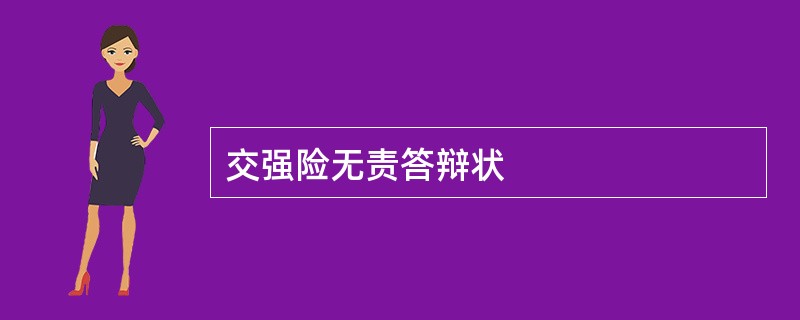 交强险无责答辩状